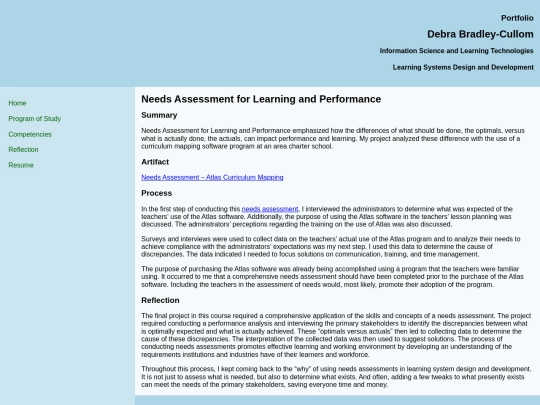 Portfolio

Debra Bradley-Cullom

Information Science and Learning Technologies

Learning Systems Design and Development

Home

Program of Study

Competencies

Reflection

Resume

Needs Assessment for Learning and Performance

Summary

Needs Assessment for Learning and Performance emphasized how the differences of what should be done, the optimals, versus what is actually done, the actuals, can impact performance and learning. My project analyzed these difference with the use of a curriculum mapping software program at an area charter school.

Artifact

Needs Assessment – Atlas Curriculum Mapping

Process

In the first step of conducting this needs assessment, I interviewed the administrators to determine what was expected of the teachers' use of the Atlas software. Additionally, the purpose of using the Atlas software in the teachers' lesson planning was discussed. The adminstrators' perceptions regarding the training on the use of Atlas was also discussed.

Surveys and interviews were used to collect data on the teachers' actual use of the Atlas program and to analyze their needs to achieve compliance with the administrators' expectations was my next step. I used this data to determine the cause of discrepancies. The data indicated I needed to focus solutions on communication, training, and time management.

The purpose of purchasing the Atlas software was already being accomplished using a program that the teachers were familiar using. It occurred to me that a comprehensive needs assessment should have been completed prior to the purchase of the Atlas software. Including the teachers in the assessment of needs would, most likely, promote their adoption of the program.

Reflection

The final project in this course required a comprehensive application of the skills and concepts of a needs assessment. The project required conducting a performance analysis and interviewing the primary stakeholders to identify the discrepancies between what is optimally expected and what is actually achieved. These "optimals versus actuals" then led to collecting data to determine the cause of these discrepancies. The interpretation of the collected data was then used to suggest solutions. The process of conducting needs assessments promotes effective learning and working environment by developing an understanding of the requirements institutions and industries have of their learners and workforce.

Throughout this process, I kept coming back to the "why" of using needs assessments in learning system design and development. It is not just to assess what is needed, but also to determine what exists. And often, adding a few tweaks to what presently exists can meet the needs of the primary stakeholders, saving everyone time and money.